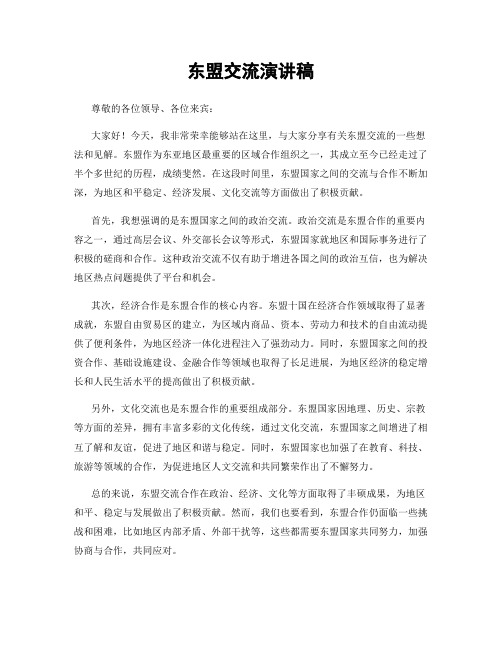 东盟交流演讲稿

尊敬的各位领导、各位来宾：

大家好！今天，我非常荣幸能够站在这里，与大家分享有关东盟交流的一些想法和见解。东盟作为东亚地区最重要的区域合作组织之一，其成立至今已经走过了半个多世纪的历程，成绩斐然。在这段时间里，东盟国家之间的交流与合作不断加深，为地区和平稳定、经济发展、文化交流等方面做出了积极贡献。

首先，我想强调的是东盟国家之间的政治交流。政治交流是东盟合作的重要内容之一，通过高层会议、外交部长会议等形式，东盟国家就地区和国际事务进行了积极的磋商和合作。这种政治交流不仅有助于增进各国之间的政治互信，也为解决地区热点问题提供了平台和机会。

其次，经济合作是东盟合作的核心内容。东盟十国在经济合作领域取得了显著成就，东盟自由贸易区的建立，为区域内商品、资本、劳动力和技术的自由流动提供了便利条件，为地区经济一体化进程注入了强劲动力。同时，东盟国家之间的投资合作、基础设施建设、金融合作等领域也取得了长足进展，为地区经济的稳定增长和人民生活水平的提高做出了积极贡献。

另外，文化交流也是东盟合作的重要组成部分。东盟国家因地理、历史、宗教等方面的差异，拥有丰富多彩的文化传统，通过文化交流，东盟国家之间增进了相互了解和友谊，促进了地区和谐与稳定。同时，东盟国家也加强了在教育、科技、旅游等领域的合作，为促进地区人文交流和共同繁荣作出了不懈努力。

总的来说，东盟交流合作在政治、经济、文化等方面取得了丰硕成果，为地区和平、稳定与发展做出了积极贡献。然而，我们也要看到，东盟合作仍面临一些挑战和困难，比如地区内部矛盾、外部干扰等，这些都需要东盟国家共同努力，加强协商与合作，共同应对。